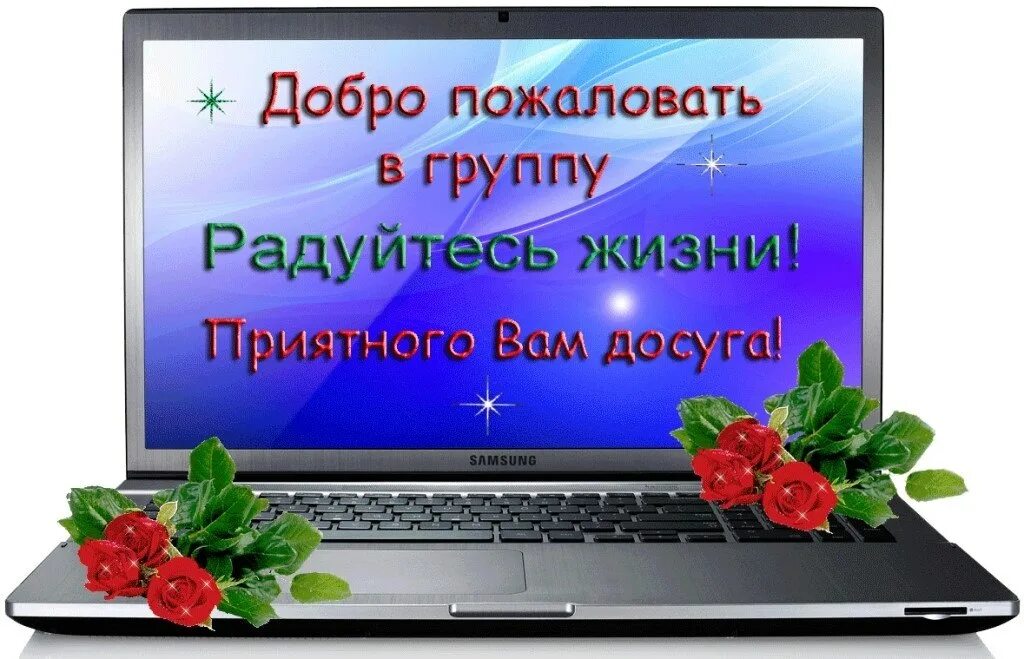 Добро пожаловать в группу
Радуйтесь жизни!
Приятного Вам досуга!
SAMSUNG